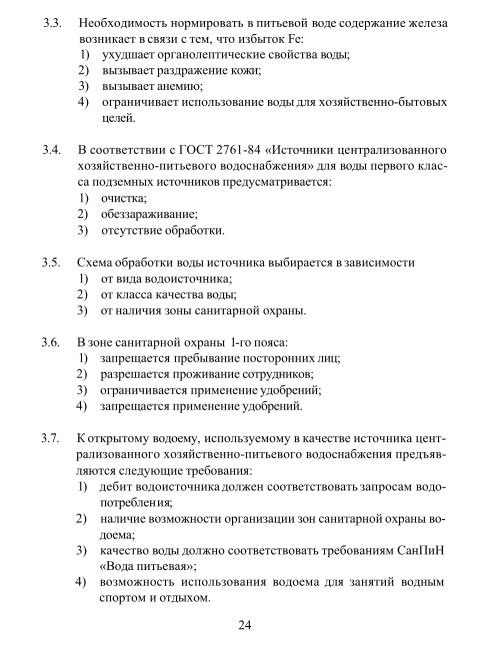 3.3. Необходимость нормировать в питьевой воде содержание железа возникает в связи с тем, что избыток Fe:
1) ухудшает органолептические свойства воды;
2) вызывает раздражение кожи;
3) вызывает анемию;
4) ограничивает использование воды для хозяйственно-бытовых целей.

3.4. В соответствии с ГОСТ 2761-84 «Источники централизованного хозяйственно-питьевого водоснабжения» для воды первого класса подземных источников предусматривается:
1) очистка;
2) обеззараживание;
3) отсутствие обработки.

3.5. Схема обработки воды источника выбирается в зависимости
1) от вида водоисточника;
2) от класса качества воды;
3) от наличия зоны санитарной охраны.

3.6. В зоне санитарной охраны 1-го пояса:
1) запрещается пребывание посторонних лиц;
2) разрешается проживание сотрудников;
3) ограничивается применение удобрений;
4) запрещается применение удобрений.

3.7. К открытому водоему, используемому в качестве источника централизованного хозяйственно-питьевого водоснабжения предъявляются следующие требования:
1) дебит водоисточника должен соответствовать запросам водопотребления;
2) наличие возможности организации зон санитарной охраны водоема;
3) качество воды должно соответствовать требованиям СанПиН «Вода питьевая»;
4) возможность использования водоема для занятий водным спортом и отдыхом.

24